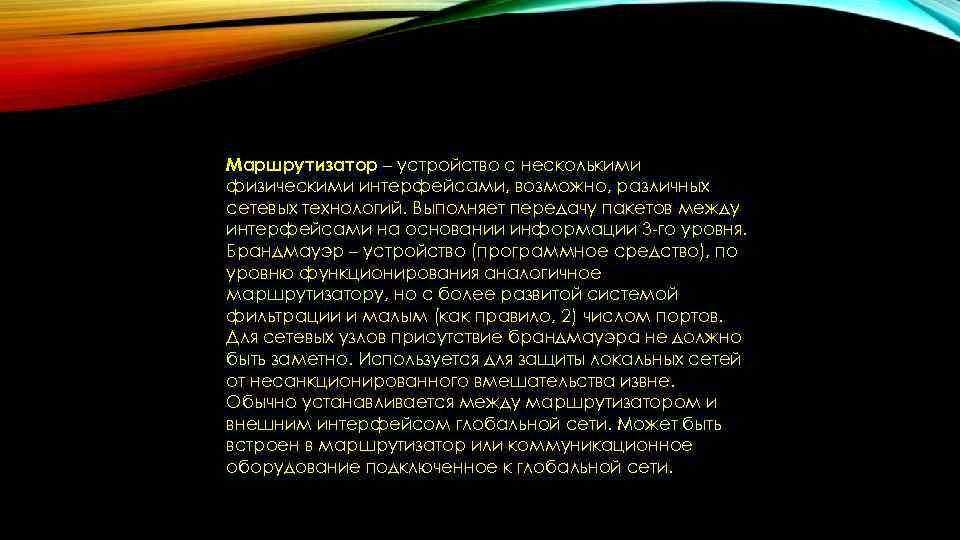 Маршрутизатор – устройство с несколькими физическими интерфейсами, возможно, различных сетевых технологий. Выполняет передачу пакетов между интерфейсами на основании информации 3-го уровня. Брандмауэр – устройство (программное средство), по уровню функционирования аналогичное маршрутизатору, но с более развитой системой фильтрации и малым (как правило, 2) числом портов. Для сетевых узлов присутствие брандмауэра не должно быть заметно. Используется для защиты локальных сетей от несанкционированного вмешательства извне. Обычно устанавливается между маршрутизатором и внешним интерфейсом глобальной сети. Может быть встроен в маршрутизатор или коммуникационное оборудование подключенное к глобальной сети.